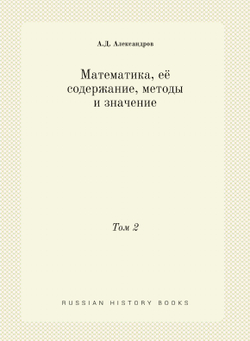 А.Д. Александров

Математика, её содержание, методы и значение

Том 2

RUSSIAN HISTORY BOOKS